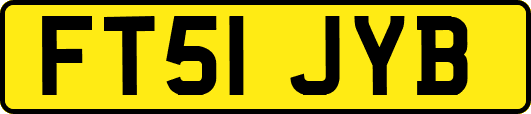 FT51 JYB